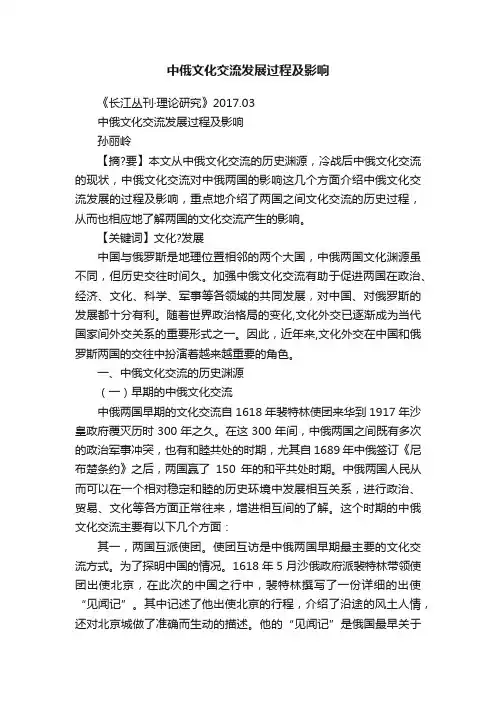 中俄文化交流发展过程及影响

《长江丛刊·理论研究》2017.03

中俄文化交流发展过程及影响

孙丽岭

【摘?要】本文从中俄文化交流的历史渊源，冷战后中俄文化交流的现状，中俄文化交流对中俄两国的影响这几个方面介绍中俄文化交流发展的过程及影响，重点地介绍了两国之间文化交流的历史过程，从而也相应地了解两国的文化交流产生的影响。

【关键词】文化?发展

中国与俄罗斯是地理位置相邻的两个大国，中俄两国文化渊源虽不同，但历史交往时间久。加强中俄文化交流有助于促进两国在政治、经济、文化、科学、军事等各领域的共同发展，对中国、对俄罗斯的发展都十分有利。随着世界政治格局的变化,文化外交已逐渐成为当代国家间外交关系的重要形式之一。因此，近年来,文化外交在中国和俄罗斯两国的交往中扮演着越来越重要的角色。

一、中俄文化交流的历史渊源

（一）早期的中俄文化交流

中俄两国早期的文化交流自 1618 年裴特林使团来华到 1917 年沙皇政府覆灭历时 300 年之久。在这 300 年间，中俄两国之间既有多次的政治军事冲突，也有和睦共处的时期，尤其自 1689 年中俄签订《尼布楚条约》之后，两国赢了 150 年的和平共处时期。中俄两国人民从而可以在一个相对稳定和睦的历史环境中发展相互关系，进行政治、贸易、文化等各方面正常往来，增进相互间的了解。这个时期的中俄文化交流主要有以下几个方面：

其一，两国互派使团。使团互访是中俄两国早期最主要的文化交流方式。为了探明中国的情况。1618 年 5 月沙俄政府派裴特林带领使团出使北京，在此次的中国之行中，裴特林撰写了一份详细的出使“见闻记”。其中记述了他出使北京的行程，介绍了沿途的风土人情，还对北京城做了准确而生动的描述。他的“见闻记”是俄国最早关于